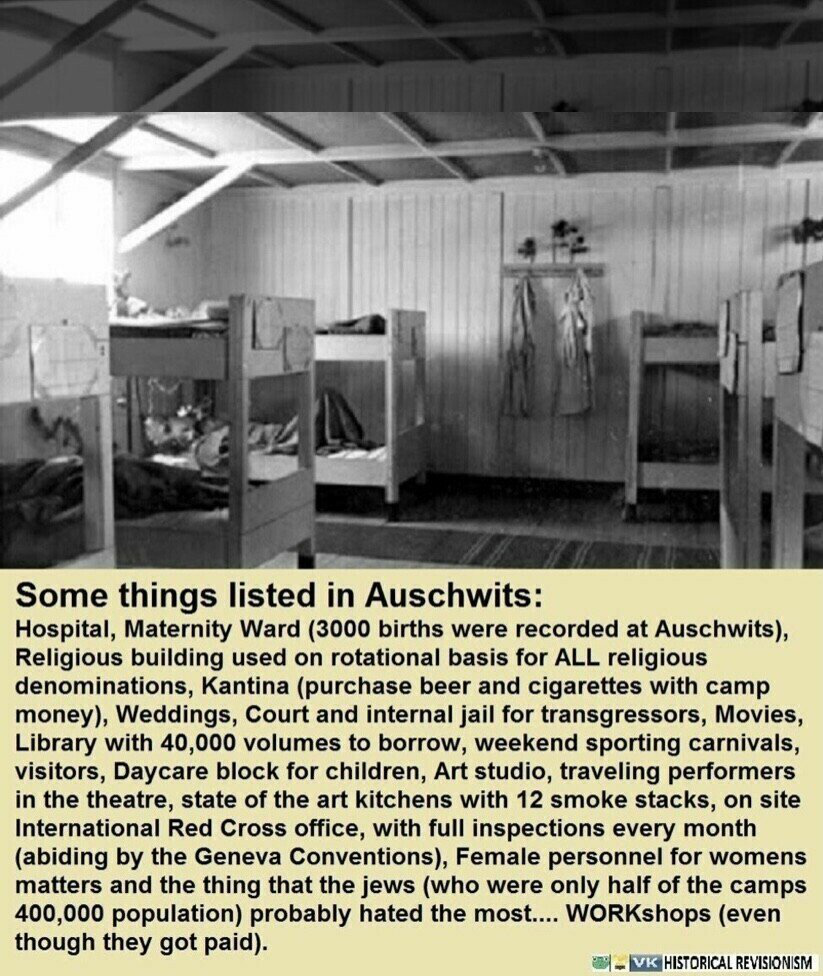 Some things listed in Auschwits:
Hospital, Maternity Ward (3000 births were recorded at Auschwits), Religious building used on rotational basis for ALL religious denominations, Kantina (purchase beer and cigarettes with camp money), Weddings, Court and internal jail for transgressors, Movies, Library with 40,000 volumes to borrow, weekend sporting carnivals, visitors, Daycare block for children, Art studio, traveling performers in the theatre, state of the art kitchens with 12 smoke stacks, on site International Red Cross office, with full inspections every month (abiding by the Geneva Conventions), Female personnel for womens matters and the thing that the jews (who were only half of the camps 400,000 population) probably hated the most.... WORKshops (even though they got paid).

VK HISTORICAL REVISIONISM